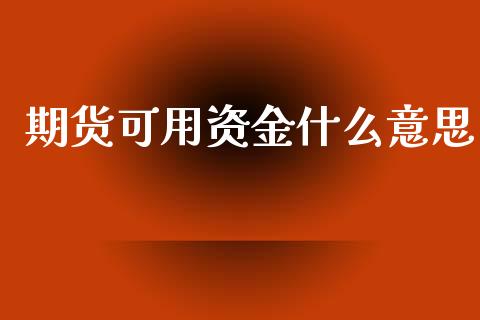 期货可用资金什么意思